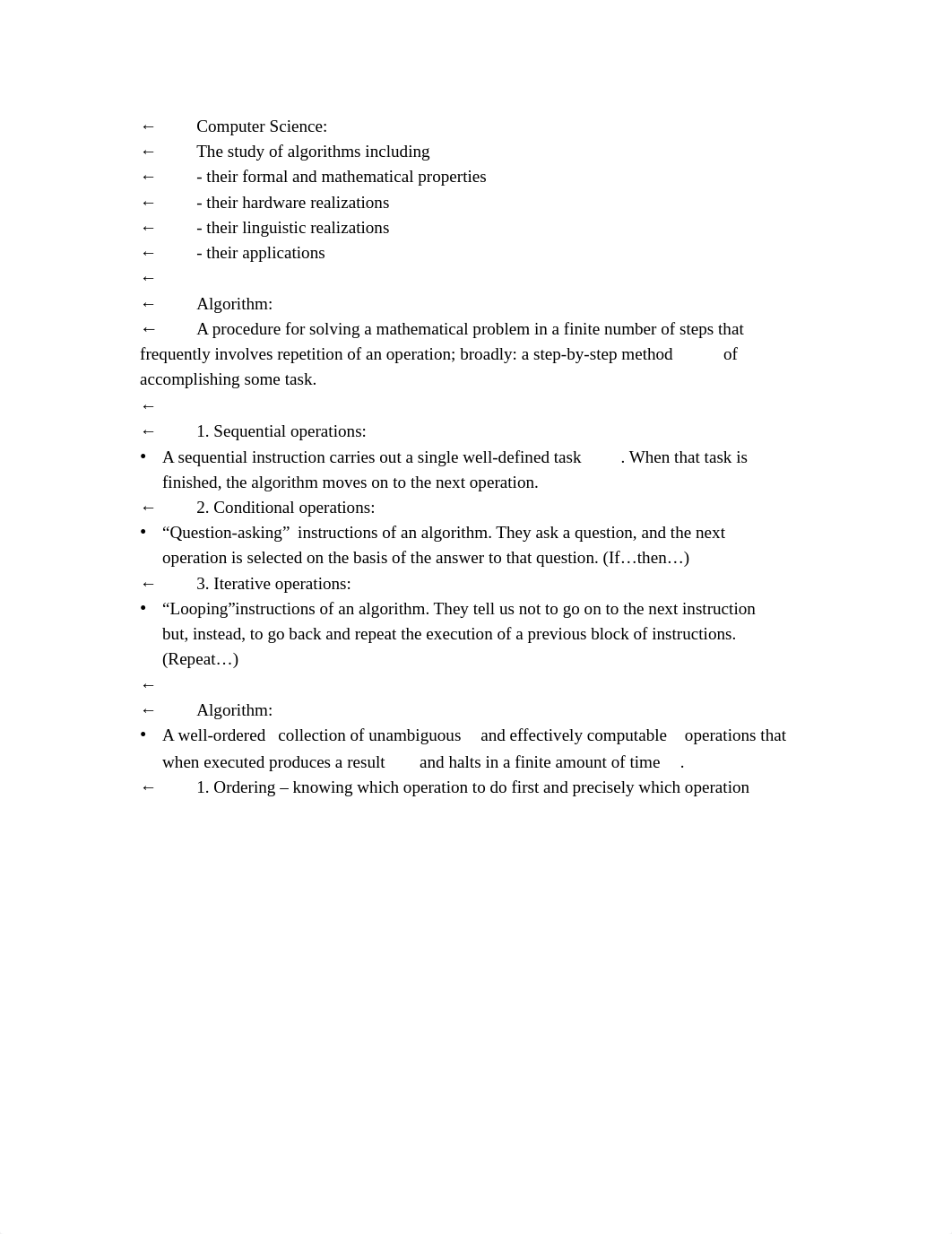 ← Computer Science:
← The study of algorithms including
← - their formal and mathematical properties
← - their hardware realizations
← - their linguistic realizations
← - their applications
←
← Algorithm:
← A procedure for solving a mathematical problem in a finite number of steps that frequently involves repetition of an operation; broadly: a step-by-step method of accomplishing some task.
←
← 1. Sequential operations:
• A sequential instruction carries out a single well-defined task . When that task is finished, the algorithm moves on to the next operation.
← 2. Conditional operations:
• “Question-asking” instructions of an algorithm. They ask a question, and the next operation is selected on the basis of the answer to that question. (If…then…)
← 3. Iterative operations:
• “Looping”instructions of an algorithm. They tell us not to go on to the next instruction but, instead, to go back and repeat the execution of a previous block of instructions. (Repeat…)
←
← Algorithm:
• A well-ordered collection of unambiguous and effectively computable operations that when executed produces a result and halts in a finite amount of time .
← 1. Ordering – knowing which operation to do first and precisely which operation